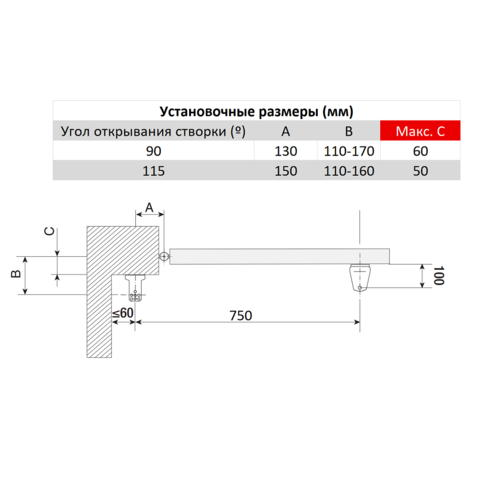 Установочные размеры (мм)

| Угол открывания створки (º) | A | B | Макс. C |
|---|---|---|---|
| 90 | 130 | 110-170 | 60 |
| 115 | 150 | 110-160 | 50 |

A
C
B
100
≤60
750